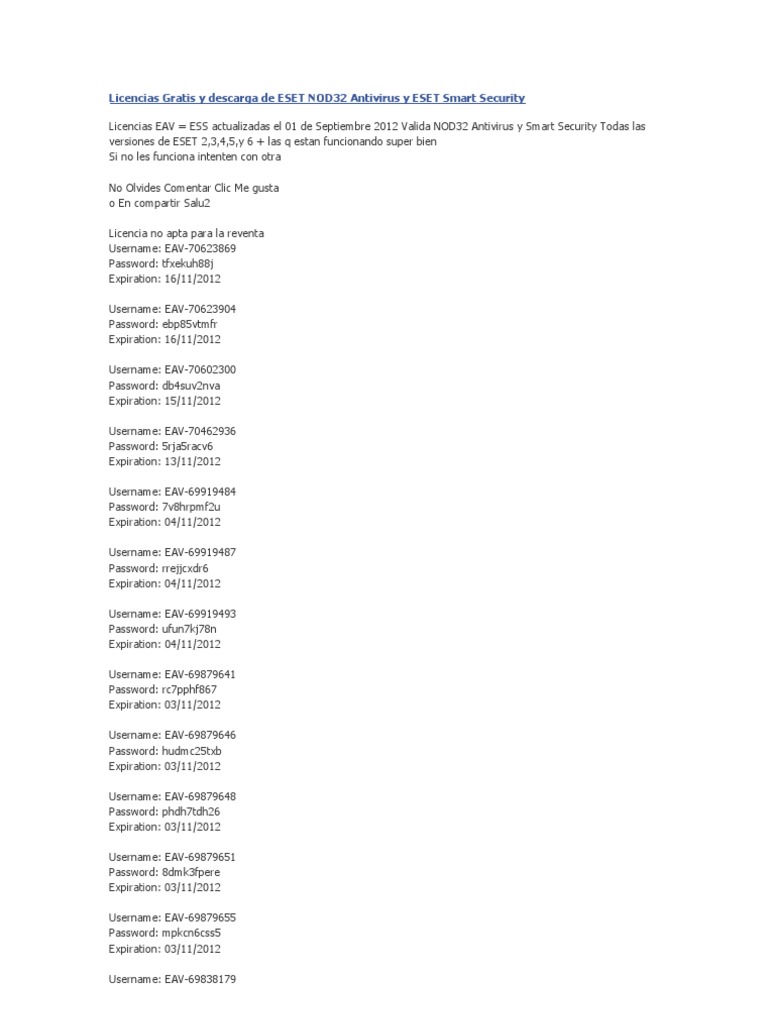 Licencias Gratis y descarga de ESET NOD32 Antivirus y ESET Smart Security

Licencias EAV = ESS actualizadas el 01 de Septiembre 2012 Valida NOD32 Antivirus y Smart Security Todas las versiones de ESET 2,3,4,5,y 6 + las q estan funcionando super bien
Si no les funciona intenten con otra

No Olvides Comentar Clic Me gusta
o En compartir Salu2

Licencia no apta para la reventa
Username: EAV-70623869
Password: tfxekuh88j
Expiration: 16/11/2012

Username: EAV-70623904
Password: ebp85vtmfr
Expiration: 16/11/2012

Username: EAV-70602300
Password: db4suv2nva
Expiration: 15/11/2012

Username: EAV-70462936
Password: 5rja5racv6
Expiration: 13/11/2012

Username: EAV-69919484
Password: 7v8hrpmf2u
Expiration: 04/11/2012

Username: EAV-69919487
Password: rrejjcxdr6
Expiration: 04/11/2012

Username: EAV-69919493
Password: ufun7kj78n
Expiration: 04/11/2012

Username: EAV-69879641
Password: rc7pphf867
Expiration: 03/11/2012

Username: EAV-69879646
Password: hudmc25txb
Expiration: 03/11/2012

Username: EAV-69879648
Password: phdh7tdh26
Expiration: 03/11/2012

Username: EAV-69879651
Password: 8dmk3fpere
Expiration: 03/11/2012

Username: EAV-69879655
Password: mpkcn6css5
Expiration: 03/11/2012

Username: EAV-69838179